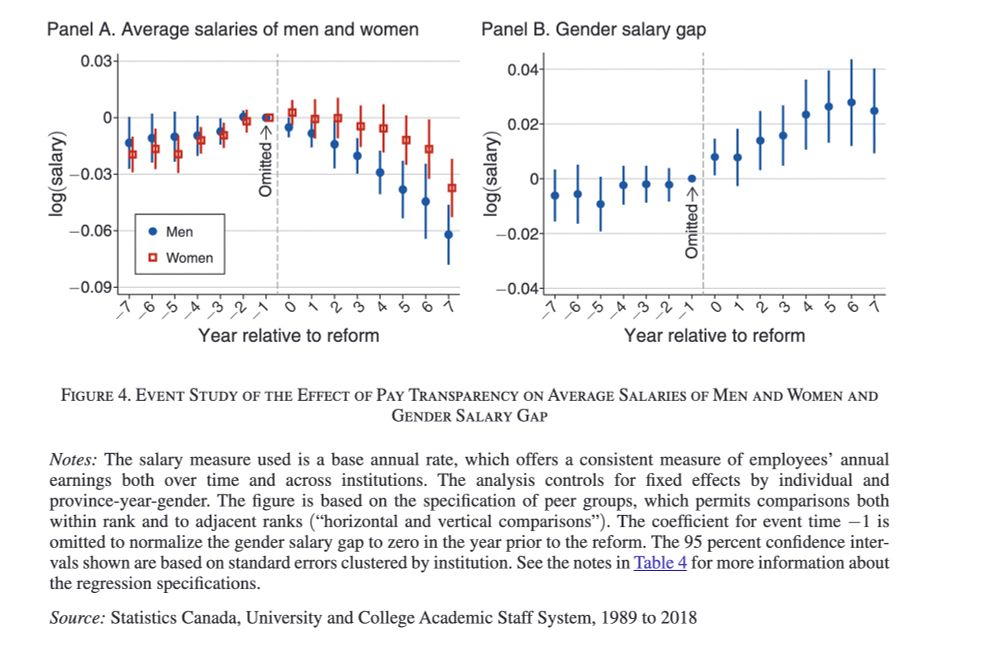 Panel A. Average salaries of men and women

0.03

0

−0.03

−0.06

−0.09

log(salary)

Omitted →

Men

Women

−7 −6 −5 −4 −3 −2 −1 0 1 2 3 4 5 6 7

Year relative to reform

Panel B. Gender salary gap

0.04

0.02

0

−0.02

−0.04

log(salary)

Omitted →

−7 −6 −5 −4 −3 −2 −1 0 1 2 3 4 5 6 7

Year relative to reform

FIGURE 4. EVENT STUDY OF THE EFFECT OF PAY TRANSPARENCY ON AVERAGE SALARIES OF MEN AND WOMEN AND GENDER SALARY GAP

Notes: The salary measure used is a base annual rate, which offers a consistent measure of employees' annual earnings both over time and across institutions. The analysis controls for fixed effects by individual and province-year-gender. The figure is based on the specification of peer groups, which permits comparisons both within rank and to adjacent ranks ("horizontal and vertical comparisons"). The coefficient for event time −1 is omitted to normalize the gender salary gap to zero in the year prior to the reform. The 95 percent confidence intervals shown are based on standard errors clustered by institution. See the notes in Table 4 for more information about the regression specifications.

Source: Statistics Canada, University and College Academic Staff System, 1989 to 2018